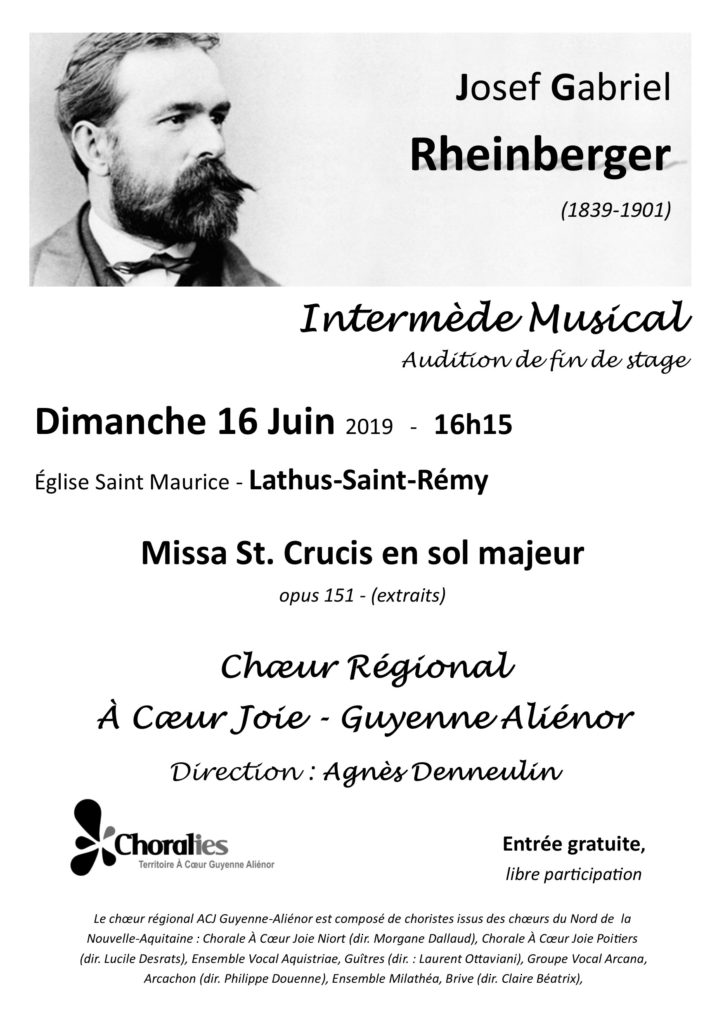 Josef Gabriel

Rheinberger

(1839-1901)

Intermède Musical

Audition de fin de stage

Dimanche 16 Juin 2019 - 16h15

Église Saint Maurice - Lathus-Saint-Rémy

Missa St. Crucis en sol majeur

opus 151 - (extraits)

Chœur Régional

À Cœur Joie - Guyenne Aliénor

Direction : Agnès Denneulin

Choralies

Territoire À Cœur Guyenne Aliénor

Entrée gratuite,

libre participation

Le chœur régional ACJ Guyenne-Aliénor est composé de choristes issus des chœurs du Nord de la Nouvelle-Aquitaine : Chorale À Cœur Joie Niort (dir. Morgane Dallaud), Chorale À Cœur Joie Poitiers (dir. Lucile Desrats), Ensemble Vocal Aquistriae, Guîtres (dir. : Laurent Ottaviani), Groupe Vocal Arcana, Arcachon (dir. Philippe Douenne), Ensemble Milathéa, Brive (dir. Claire Béatrix),